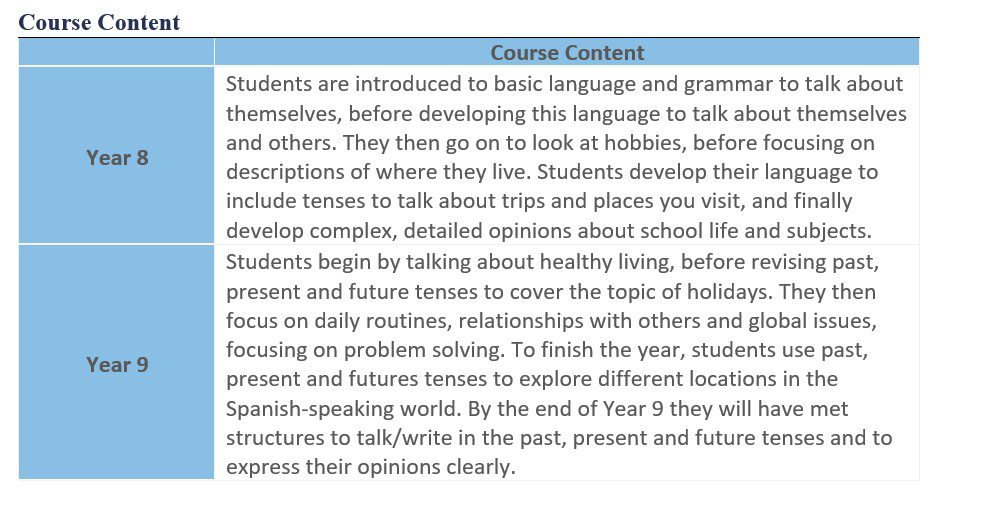 Course Content

| | Course Content |
|---|---|
| Year 8 | Students are introduced to basic language and grammar to talk about themselves, before developing this language to talk about themselves and others. They then go on to look at hobbies, before focusing on descriptions of where they live. Students develop their language to include tenses to talk about trips and places you visit, and finally develop complex, detailed opinions about school life and subjects. |
| Year 9 | Students begin by talking about healthy living, before revising past, present and future tenses to cover the topic of holidays. They then focus on daily routines, relationships with others and global issues, focusing on problem solving. To finish the year, students use past, present and futures tenses to explore different locations in the Spanish-speaking world. By the end of Year 9 they will have met structures to talk/write in the past, present and future tenses and to express their opinions clearly. |